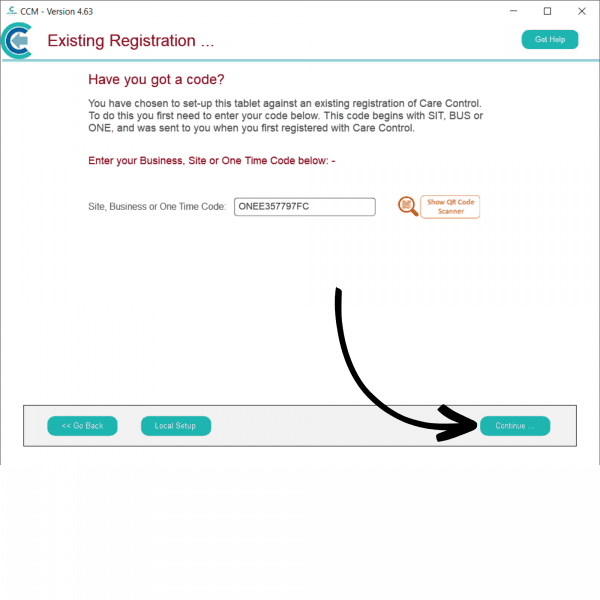 CCM - Version 4.63

Existing Registration ...

Get Help

Have you got a code?

You have chosen to set-up this tablet against an existing registration of Care Control. To do this you first need to enter your code below. This code begins with SIT, BUS or ONE, and was sent to you when you first registered with Care Control.

Enter your Business, Site or One Time Code below: -

Site, Business or One Time Code: ONEE357797FC

Show QR Code Scanner

<< Go Back

Local Setup

Continue ...